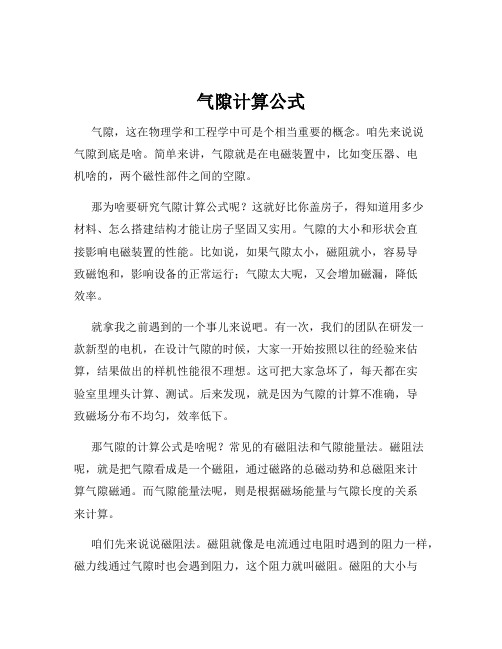 气隙计算公式

气隙，这在物理学和工程学中可是个相当重要的概念。咱先来说说气隙到底是啥。简单来讲，气隙就是在电磁装置中，比如变压器、电机啥的，两个磁性部件之间的空隙。

那为啥要研究气隙计算公式呢？这就好比你盖房子，得知道用多少材料、怎么搭建结构才能让房子坚固又实用。气隙的大小和形状会直接影响电磁装置的性能。比如说，如果气隙太小，磁阻就小，容易导致磁饱和，影响设备的正常运行；气隙太大呢，又会增加磁漏，降低效率。

就拿我之前遇到的一个事儿来说吧。有一次，我们的团队在研发一款新型的电机，在设计气隙的时候，大家一开始按照以往的经验来估算，结果做出的样机性能很不理想。这可把大家急坏了，每天都在实验室里埋头计算、测试。后来发现，就是因为气隙的计算不准确，导致磁场分布不均匀，效率低下。

那气隙的计算公式是啥呢？常见的有磁阻法和气隙能量法。磁阻法呢，就是把气隙看成是一个磁阻，通过磁路的总磁动势和总磁阻来计算气隙磁通。而气隙能量法呢，则是根据磁场能量与气隙长度的关系来计算。

咱们先来说说磁阻法。磁阻就像是电流通过电阻时遇到的阻力一样，磁力线通过气隙时也会遇到阻力，这个阻力就叫磁阻。磁阻的大小与